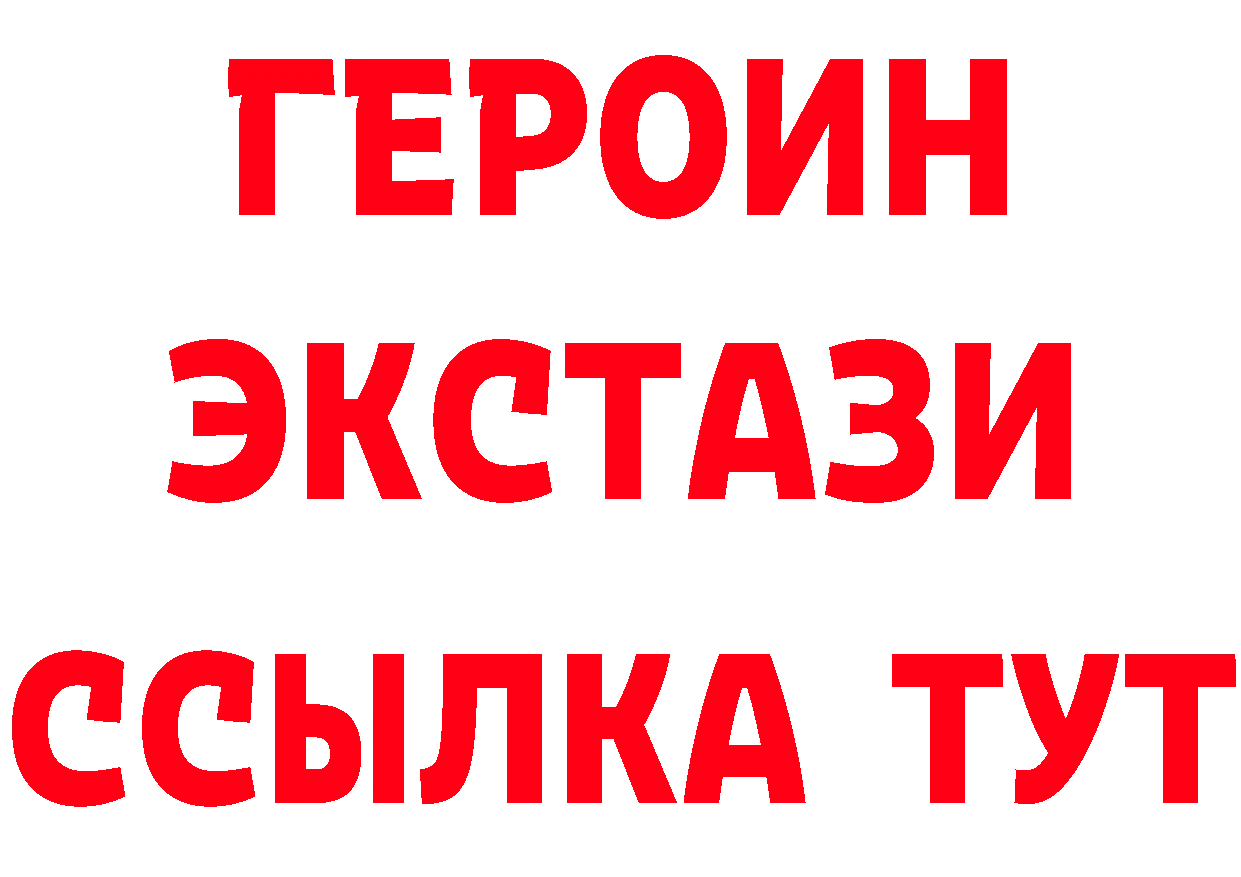 ГЕРОИН
ЭКСТАЗИ
ССЫЛКА ТУТ